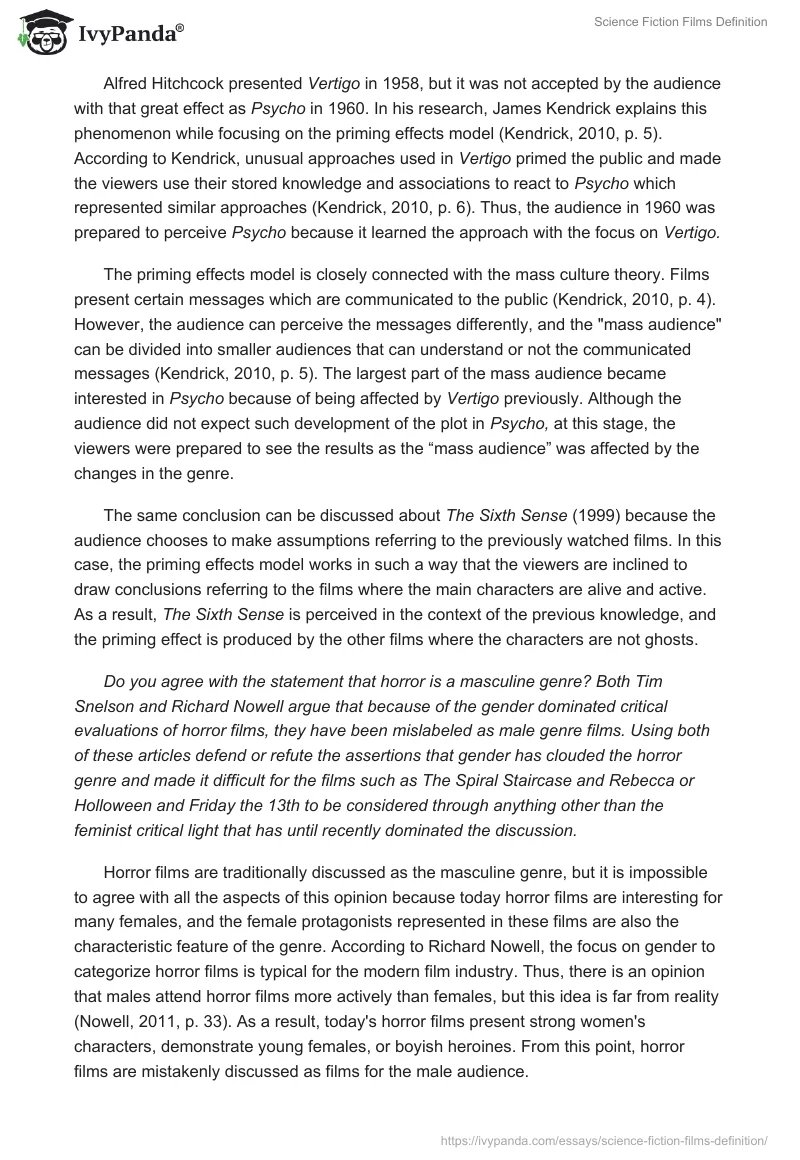 IvyPanda®

Science Fiction Films Definition

Alfred Hitchcock presented Vertigo in 1958, but it was not accepted by the audience with that great effect as Psycho in 1960. In his research, James Kendrick explains this phenomenon while focusing on the priming effects model (Kendrick, 2010, p. 5). According to Kendrick, unusual approaches used in Vertigo primed the public and made the viewers use their stored knowledge and associations to react to Psycho which represented similar approaches (Kendrick, 2010, p. 6). Thus, the audience in 1960 was prepared to perceive Psycho because it learned the approach with the focus on Vertigo.

The priming effects model is closely connected with the mass culture theory. Films present certain messages which are communicated to the public (Kendrick, 2010, p. 4). However, the audience can perceive the messages differently, and the "mass audience" can be divided into smaller audiences that can understand or not the communicated messages (Kendrick, 2010, p. 5). The largest part of the mass audience became interested in Psycho because of being affected by Vertigo previously. Although the audience did not expect such development of the plot in Psycho, at this stage, the viewers were prepared to see the results as the “mass audience” was affected by the changes in the genre.

The same conclusion can be discussed about The Sixth Sense (1999) because the audience chooses to make assumptions referring to the previously watched films. In this case, the priming effects model works in such a way that the viewers are inclined to draw conclusions referring to the films where the main characters are alive and active. As a result, The Sixth Sense is perceived in the context of the previous knowledge, and the priming effect is produced by the other films where the characters are not ghosts.

Do you agree with the statement that horror is a masculine genre? Both Tim Snelson and Richard Nowell argue that because of the gender dominated critical evaluations of horror films, they have been mislabeled as male genre films. Using both of these articles defend or refute the assertions that gender has clouded the horror genre and made it difficult for the films such as The Spiral Staircase and Rebecca or Holloween and Friday the 13th to be considered through anything other than the feminist critical light that has until recently dominated the discussion.

Horror films are traditionally discussed as the masculine genre, but it is impossible to agree with all the aspects of this opinion because today horror films are interesting for many females, and the female protagonists represented in these films are also the characteristic feature of the genre. According to Richard Nowell, the focus on gender to categorize horror films is typical for the modern film industry. Thus, there is an opinion that males attend horror films more actively than females, but this idea is far from reality (Nowell, 2011, p. 33). As a result, today's horror films present strong women's characters, demonstrate young females, or boyish heroines. From this point, horror films are mistakenly discussed as films for the male audience.

https://ivypanda.com/essays/science-fiction-films-definition/